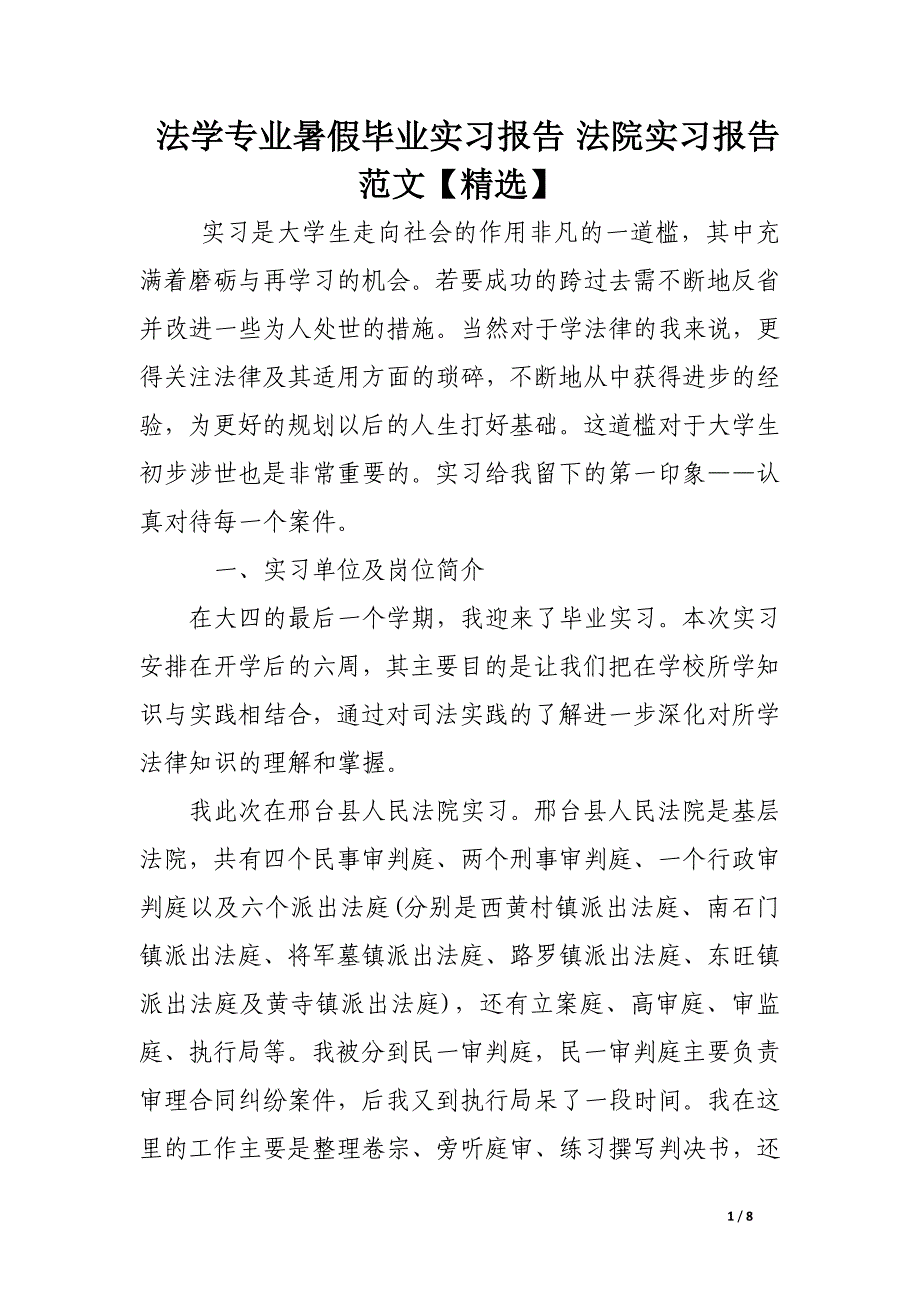 法学专业暑假毕业实习报告 法院实习报告范文【精选】

实习是大学生走向社会的作用非凡的一道槛，其中充满着磨砺与再学习的机会。若要成功的跨过去需不断地反省并改进一些为人处世的措施。当然对于学法律的我来说，更得关注法律及其适用方面的琐碎，不断地从中获得进步的经验，为更好的规划以后的人生打好基础。这道槛对于大学生初步涉世也是非常重要的。实习给我留下的第一印象——认真对待每一个案件。

一、实习单位及岗位简介

在大四的最后一个学期，我迎来了毕业实习。本次实习安排在开学后的六周，其主要目的是让我们把在学校所学知识与实践相结合，通过对司法实践的了解进一步深化对所学法律知识的理解和掌握。

我此次在邢台县人民法院实习。邢台县人民法院是基层法院，共有四个民事审判庭、两个刑事审判庭、一个行政审判庭以及六个派出法庭(分别是西黄村镇派出法庭、南石门镇派出法庭、将军墓镇派出法庭、路罗镇派出法庭、东旺镇派出法庭及黄寺镇派出法庭)，还有立案庭、高审庭、审监庭、执行局等。我被分到民一审判庭，民一审判庭主要负责审理合同纠纷案件，后我又到执行局呆了一段时间。我在这里的工作主要是整理卷宗、旁听庭审、练习撰写判决书，还

1 / 8